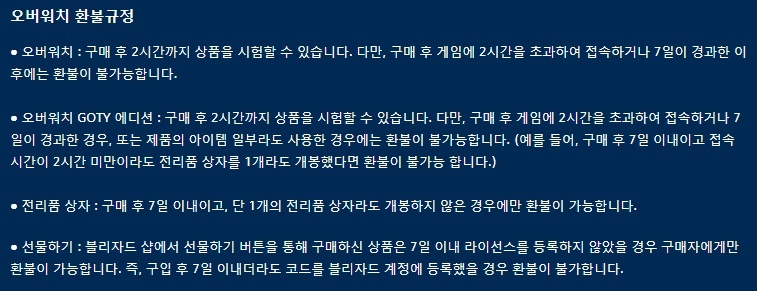 오버워치 환불규정

● 오버워치 : 구매 후 2시간까지 상품을 시험할 수 있습니다. 다만, 구매 후 게임에 2시간을 초과하여 접속하거나 7일이 경과한 이후에는 환불이 불가능합니다.

● 오버워치 GOTY 에디션 : 구매 후 2시간까지 상품을 시험할 수 있습니다. 다만, 구매 후 게임에 2시간을 초과하여 접속하거나 7일이 경과한 경우, 또는 제품의 아이템 일부라도 사용한 경우에는 환불이 불가능합니다. (예를 들어, 구매 후 7일 이내이고 접속 시간이 2시간 미만이라도 전리품 상자를 1개라도 개봉했다면 환불이 불가능 합니다.)

● 전리품 상자 : 구매 후 7일 이내이고, 단 1개의 전리품 상자라도 개봉하지 않은 경우에만 환불이 가능합니다.

● 선물하기 : 블리자드 샵에서 선물하기 버튼을 통해 구매하신 상품은 7일 이내 라이선스를 등록하지 않았을 경우 구매자에게만 환불이 가능합니다. 즉, 구입 후 7일 이내더라도 코드를 블리자드 계정에 등록했을 경우 환불이 불가합니다.